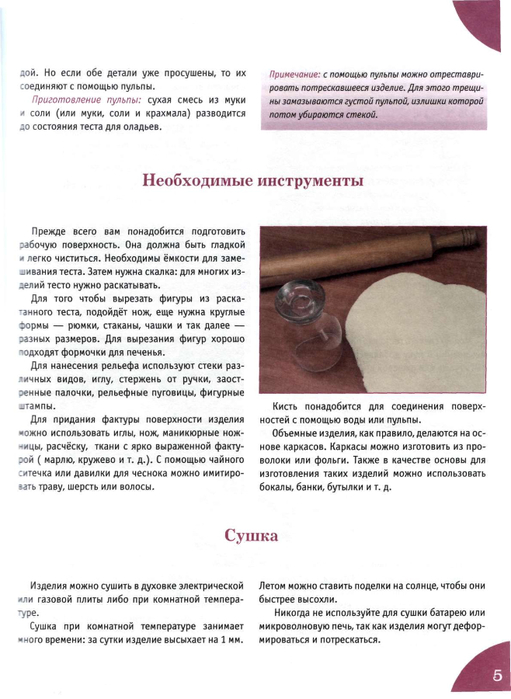 дой. Но если обе детали уже просушены, то их соединяют с помощью пульпы.

Приготовление пульпы: сухая смесь из муки и соли (или муки, соли и крахмала) разводится до состояния теста для оладьев.

Примечание: с помощью пульпы можно отреставрировать потрескавшееся изделие. Для этого трещины замазываются густой пульпой, излишки которой потом убираются стекой.

Необходимые инструменты

Прежде всего вам понадобится подготовить рабочую поверхность. Она должна быть гладкой и легко чиститься. Необходимы ёмкости для замешивания теста. Затем нужна скалка: для многих изделий тесто нужно раскатывать.

Для того чтобы вырезать фигуры из раскатанного теста, подойдёт нож, еще нужна круглые формы — рюмки, стаканы, чашки и так далее — разных размеров. Для вырезания фигур хорошо подходят формочки для печенья.

Для нанесения рельефа используют стеки различных видов, иглу, стержень от ручки, заостренные палочки, рельефные пуговицы, фигурные штампы.

Для придания фактуры поверхности изделия можно использовать иглы, нож, маникюрные ножницы, расчёску, ткани с ярко выраженной фактурой ( марлю, кружево и т. д.). С помощью чайного ситечка или давилки для чеснока можно имитировать траву, шерсть или волосы.

Кисть понадобится для соединения поверхностей с помощью воды или пульпы.

Объемные изделия, как правило, делаются на основе каркасов. Каркасы можно изготовить из проволоки или фольги. Также в качестве основы для изготовления таких изделий можно использовать бокалы, банки, бутылки и т. д.

Сушка

Изделия можно сушить в духовке электрической или газовой плиты либо при комнатной температуре.

Сушка при комнатной температуре занимает много времени: за сутки изделие высыхает на 1 мм.

Летом можно ставить поделки на солнце, чтобы они быстрее высохли.

Никогда не используйте для сушки батарею или микроволновую печь, так как изделия могут деформироваться и потрескаться.

5